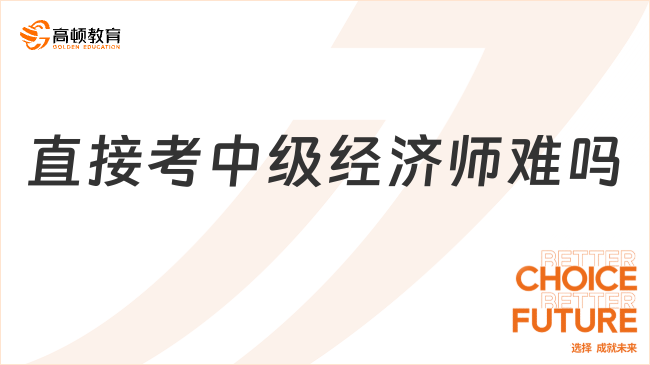 高顿教育
GOLDEN EDUCATION

直接考中级经济师难吗

BETTER
CHOICE
BETTER
FUTURE
选择 成就未来